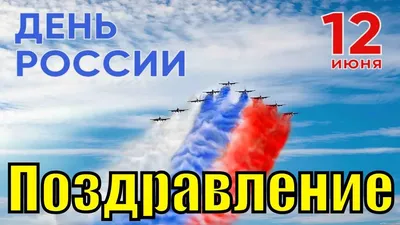 ДЕНЬ РОССИИ

12 июня

Поздравление